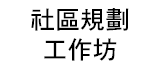 社區規劃
工作坊